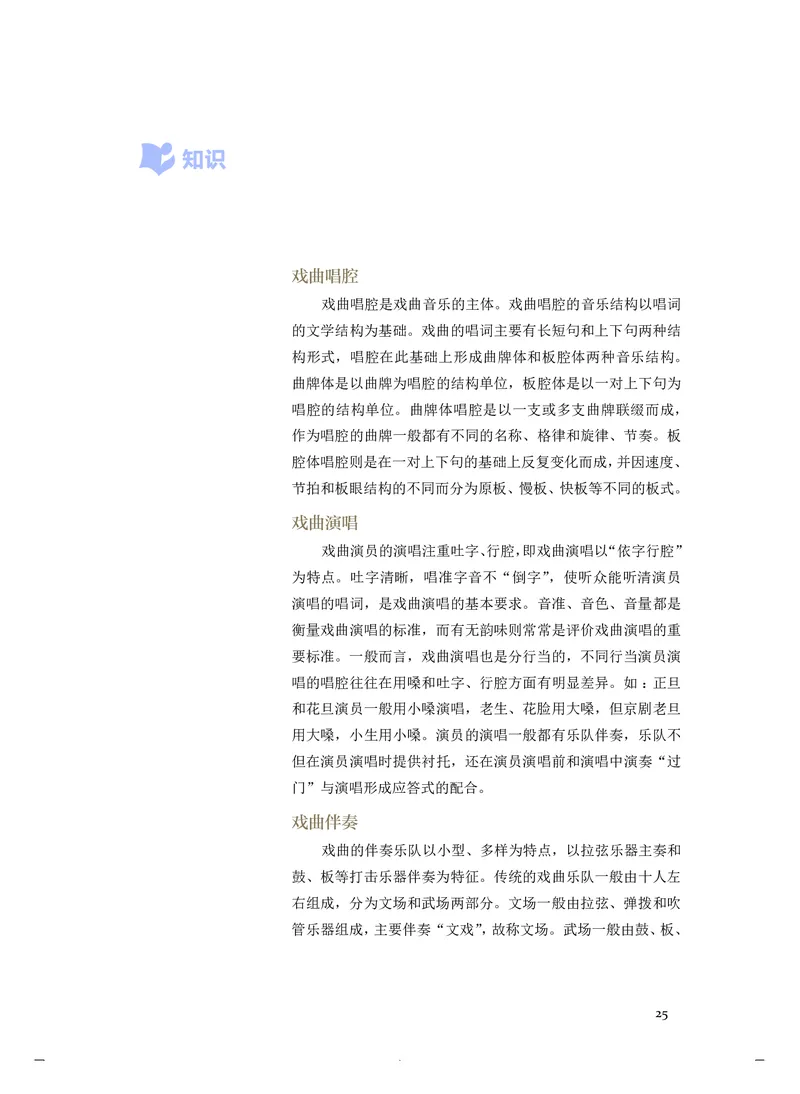 知识

戏曲唱腔

戏曲唱腔是戏曲音乐的主体。戏曲唱腔的音乐结构以唱词的文学结构为基础。戏曲的唱词主要有长短句和上下句两种结构形式，唱腔在此基础上形成曲牌体和板腔体两种音乐结构。曲牌体是以曲牌为唱腔的结构单位，板腔体是以一对上下句为唱腔的结构单位。曲牌体唱腔是以一支或多支曲牌联缀而成，作为唱腔的曲牌一般都有不同的名称、格律和旋律、节奏。板腔体唱腔则是在一对上下句的基础上反复变化而成，并因速度、节拍和板眼结构的不同而分为原板、慢板、快板等不同的板式。

戏曲演唱

戏曲演员的演唱注重吐字、行腔，即戏曲演唱以“依字行腔”为特点。吐字清晰，唱准字音不“倒字”，使听众能听清演员演唱的唱词，是戏曲演唱的基本要求。音准、音色、音量都是衡量戏曲演唱的标准，而有无韵味则常常是评价戏曲演唱的重要标准。一般而言，戏曲演唱也是分行当的，不同行当演员演唱的唱腔往往在用嗓和吐字、行腔方面有明显差异。如：正旦和花旦演员一般用小嗓演唱，老生、花脸用大嗓，但京剧老旦用大嗓，小生用小嗓。演员的演唱一般都有乐队伴奏，乐队不但在演员演唱时提供衬托，还在演员演唱前和演唱中演奏“过门”与演唱形成应答式的配合。

戏曲伴奏

戏曲的伴奏乐队以小型、多样为特点，以拉弦乐器主奏和鼓、板等打击乐器伴奏为特征。传统的戏曲乐队一般由十人左右组成，分为文场和武场两部分。文场一般由拉弦、弹拨和吹管乐器组成，主要伴奏“文戏”，故称文场。武场一般由鼓、板、

25